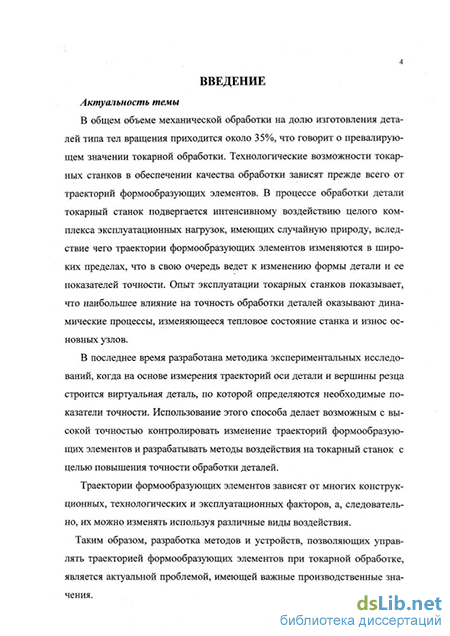 4

ВВЕДЕНИЕ

Актуальность темы

В общем объеме механической обработки на долю изготовления деталей типа тел вращения приходится около 35%, что говорит о превалирующем значении токарной обработки. Технологические возможности токарных станков в обеспечении качества обработки зависят прежде всего от траекторий формообразующих элементов. В процессе обработки детали токарный станок подвергается интенсивному воздействию целого комплекса эксплуатационных нагрузок, имеющих случайную природу, вследствие чего траектории формообразующих элементов изменяются в широких пределах, что в свою очередь ведет к изменению формы детали и ее показателей точности. Опыт эксплуатации токарных станков показывает, что наибольшее влияние на точность обработки деталей оказывают динамические процессы, изменяющееся тепловое состояние станка и износ основных узлов.

В последнее время разработана методика экспериментальных исследований, когда на основе измерения траекторий оси детали и вершины резца строится виртуальная деталь, по которой определяются необходимые показатели точности. Использование этого способа делает возможным с высокой точностью контролировать изменение траекторий формообразующих элементов и разрабатывать методы воздействия на токарный станок с целью повышения точности обработки деталей.

Траектории формообразующих элементов зависят от многих конструкционных, технологических и эксплуатационных факторов, а, следовательно, их можно изменять используя различные виды воздействия.

Таким образом, разработка методов и устройств, позволяющих управлять траекторией формообразующих элементов при токарной обработке, является актуальной проблемой, имеющей важные производственные значения.

dsLib.net
библиотека диссертаций